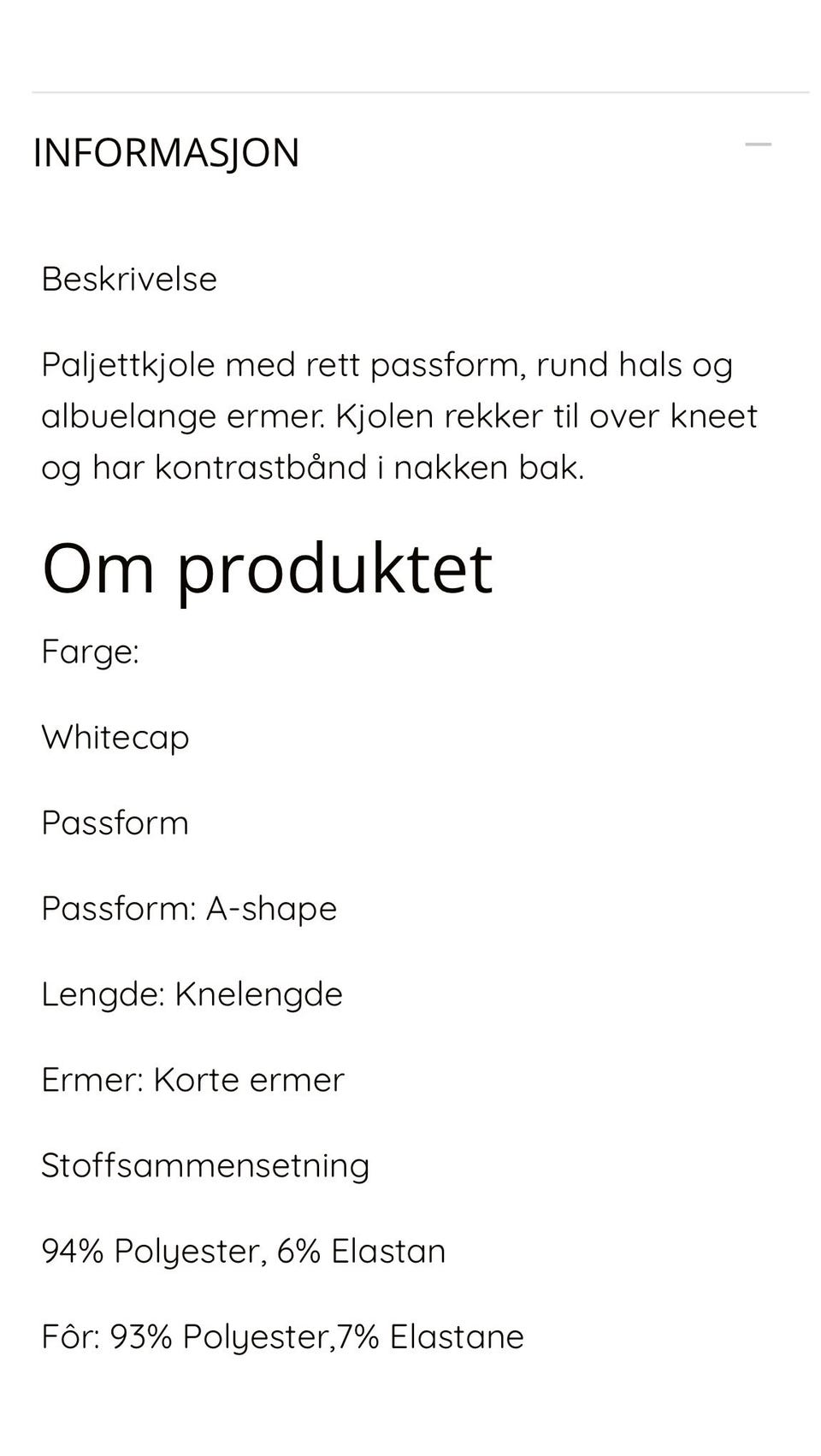 INFORMASJON

Beskrivelse

Paljettkjole med rett passform, rund hals og albuelange ermer. Kjolen rekker til over kneet og har kontrastbånd i nakken bak.

Om produktet

Farge:

Whitecap

Passform

Passform: A-shape

Lengde: Knelengde

Ermer: Korte ermer

Stoffsammensetning

94% Polyester, 6% Elastan

Fôr: 93% Polyester,7% Elastane